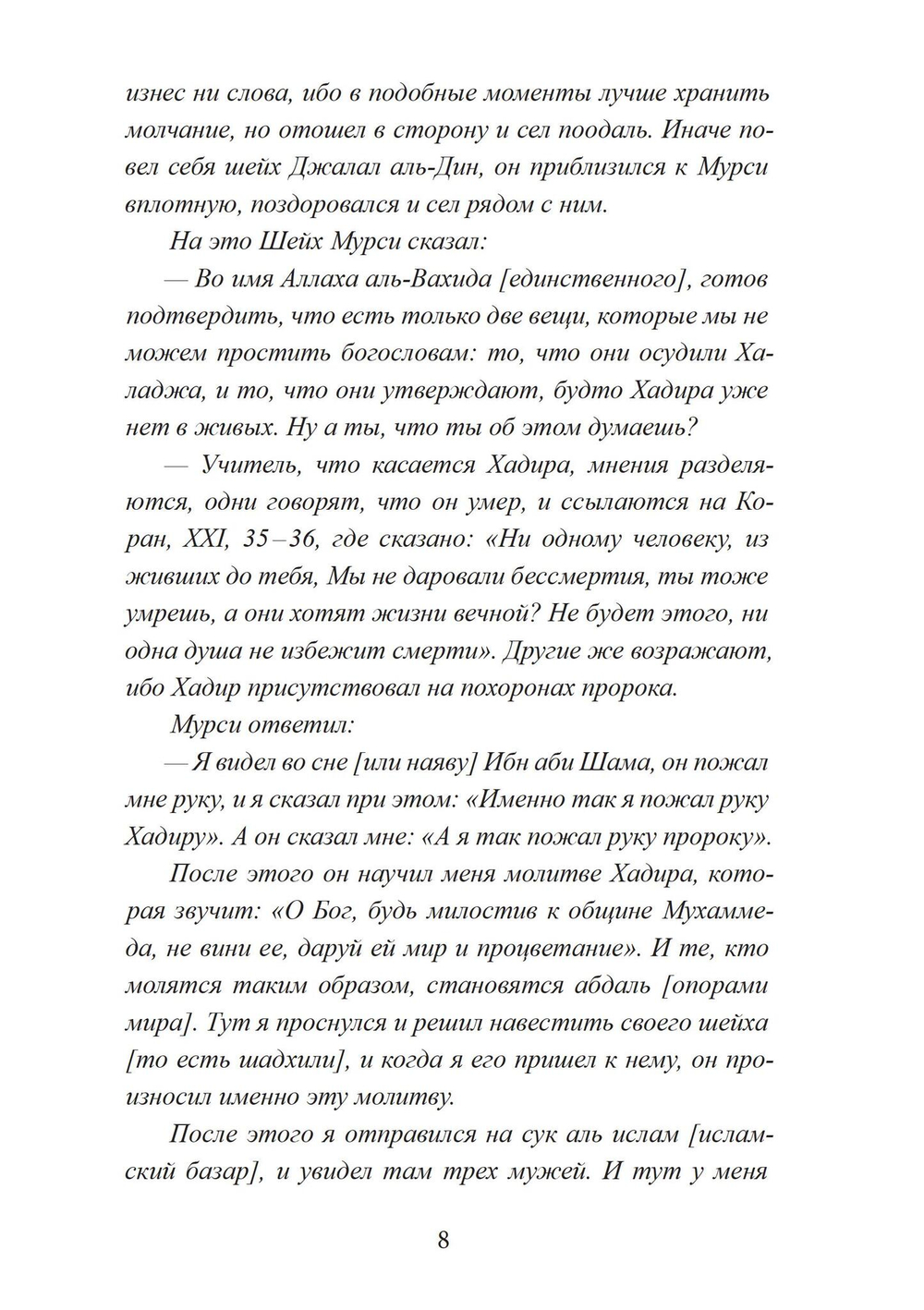 изнес ни слова, ибо в подобные моменты лучше хранить молчание, но отошел в сторону и сел поодаль. Иначе повел себя шейх Джалал аль-Дин, он приблизился к Мурси вплотную, поздоровался и сел рядом с ним.

На это Шейх Мурси сказал:

— Во имя Аллаха аль-Вахида [единственного], готов подтвердить, что есть только две вещи, которые мы не можем простить богословам: то, что они осудили Халаджа, и то, что они утверждают, будто Хадира уже нет в живых. Ну а ты, что ты об этом думаешь?

— Учитель, что касается Хадира, мнения разделяются, одни говорят, что он умер, и ссылаются на Коран, XXI, 35–36, где сказано: «Ни одному человеку, из живших до тебя, Мы не даровали бессмертия, ты тоже умрешь, а они хотят жизни вечной? Не будет этого, ни одна душа не избежит смерти». Другие же возражают, ибо Хадир присутствовал на похоронах пророка.

Мурси ответил:

— Я видел во сне [или наяву] Ибн аби Шама, он пожал мне руку, и я сказал при этом: «Именно так я пожал руку Хадиру». А он сказал мне: «А я так пожал руку пророку».

После этого он научил меня молитве Хадира, которая звучит: «О Бог, будь милостив к общине Мухаммеда, не вини ее, даруй ей мир и процветание». И те, кто молятся таким образом, становятся абдаль [опорами мира]. Тут я проснулся и решил навестить своего шейха [то есть шадхили], и когда я его пришел к нему, он произносил именно эту молитву.

После этого я отправился на сук аль ислам [исламский базар], и увидел там трех мужей. И тут у меня

8